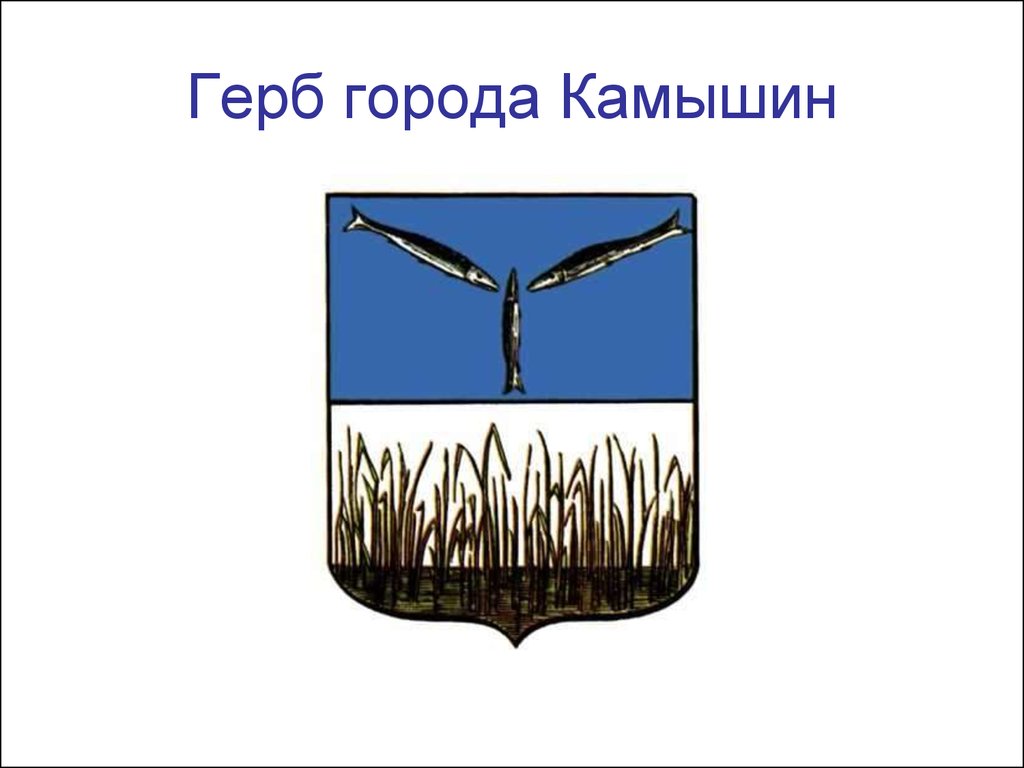 Герб города Камышин